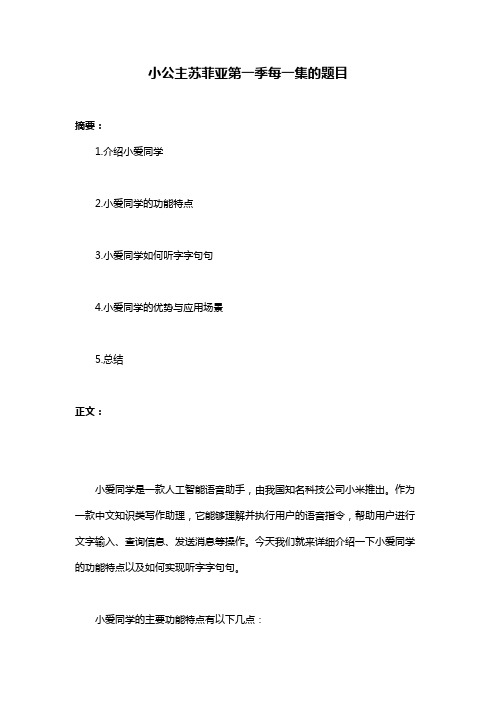 小公主苏菲亚第一季每一集的题目

摘要：

1.介绍小爱同学

2.小爱同学的功能特点

3.小爱同学如何听字字句句

4.小爱同学的优势与应用场景

5.总结

正文：

小爱同学是一款人工智能语音助手，由我国知名科技公司小米推出。作为一款中文知识类写作助理，它能够理解并执行用户的语音指令，帮助用户进行文字输入、查询信息、发送消息等操作。今天我们就来详细介绍一下小爱同学的功能特点以及如何实现听字字句句。

小爱同学的主要功能特点有以下几点：